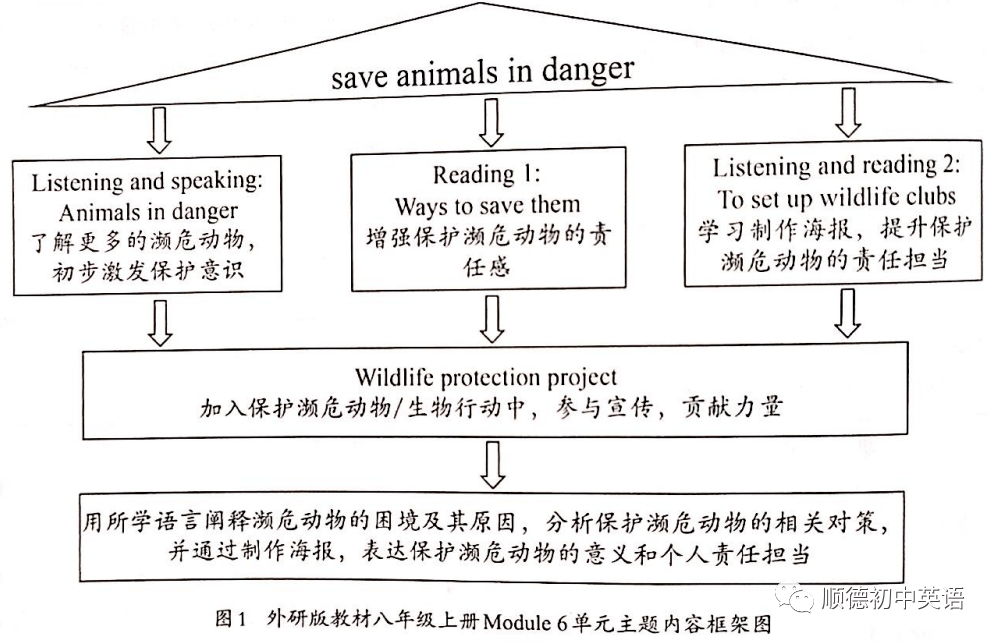 save animals in danger

Listening and speaking:
Animals in danger
了解更多的濒危动物，初步激发保护意识

Reading 1:
Ways to save them
增强保护濒危动物的责任感

Listening and reading 2:
To set up wildlife clubs
学习制作海报，提升保护濒危动物的责任担当

Wildlife protection project
加入保护濒危动物/生物行动中，参与宣传，贡献力量

用所学语言阐释濒危动物的困境及其原因，分析保护濒危动物的相关对策，并通过制作海报，表达保护濒危动物的意义和个人责任担当

图1 外研版教材八年级上册Module 6单元主题内容框架图

顺德初中英语